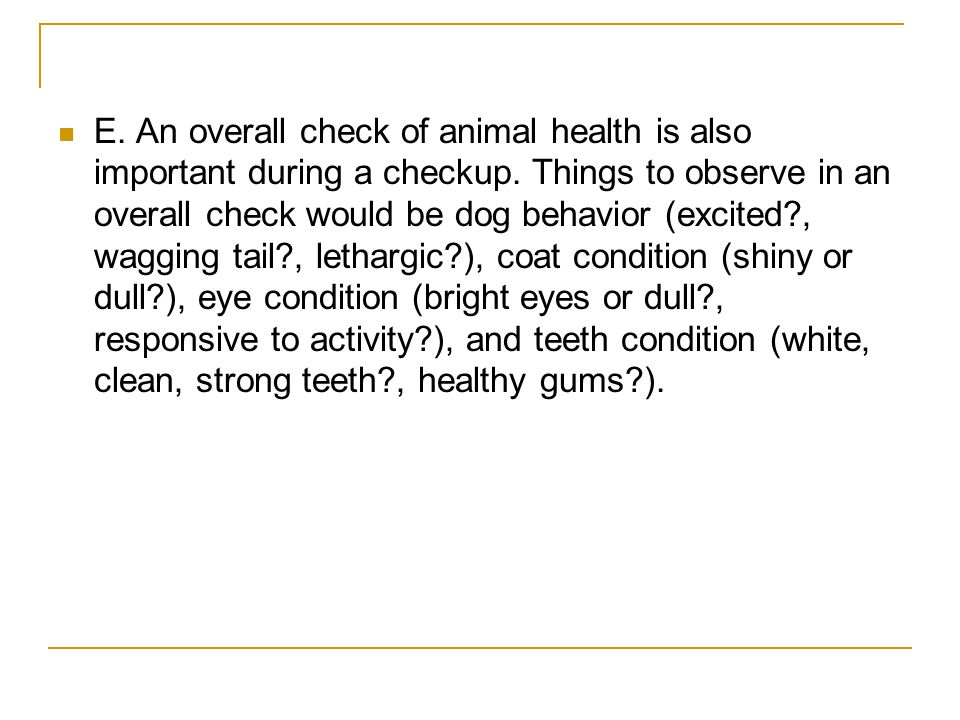 E. An overall check of animal health is also important during a checkup. Things to observe in an overall check would be dog behavior (excited?, wagging tail?, lethargic?), coat condition (shiny or dull?), eye condition (bright eyes or dull?, responsive to activity?), and teeth condition (white, clean, strong teeth?, healthy gums?).